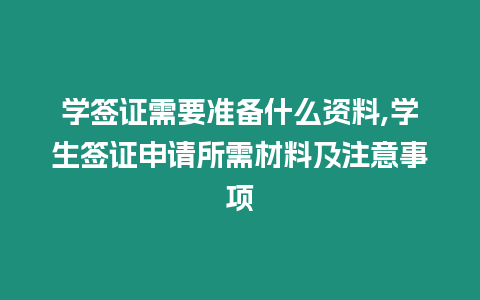 学签证需要准备什么资料,学生签证申请所需材料及注意事项